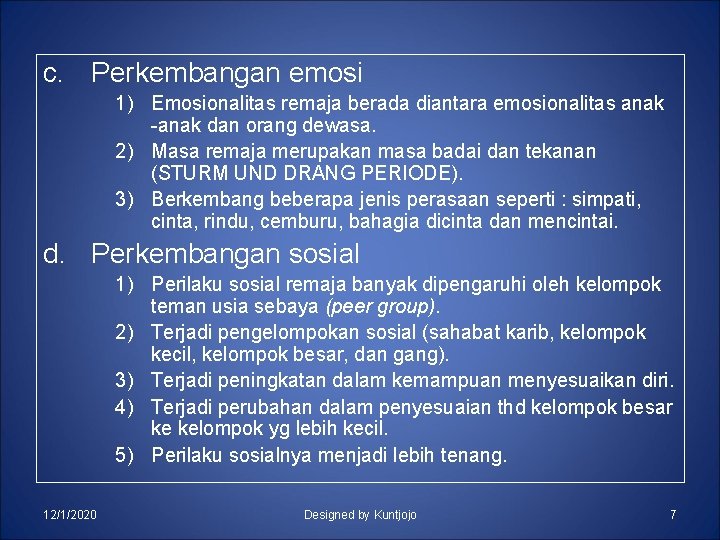 c. Perkembangan emosi

1) Emosionalitas remaja berada diantara emosionalitas anak -anak dan orang dewasa.

2) Masa remaja merupakan masa badai dan tekanan (STURM UND DRANG PERIODE).

3) Berkembang beberapa jenis perasaan seperti : simpati, cinta, rindu, cemburu, bahagia dicinta dan mencintai.

d. Perkembangan sosial

1) Perilaku sosial remaja banyak dipengaruhi oleh kelompok teman usia sebaya (peer group).

2) Terjadi pengelompokan sosial (sahabat karib, kelompok kecil, kelompok besar, dan gang).

3) Terjadi peningkatan dalam kemampuan menyesuaikan diri.

4) Terjadi perubahan dalam penyesuaian thd kelompok besar ke kelompok yg lebih kecil.

5) Perilaku sosialnya menjadi lebih tenang.

12/1/2020 Designed by Kuntjojo 7